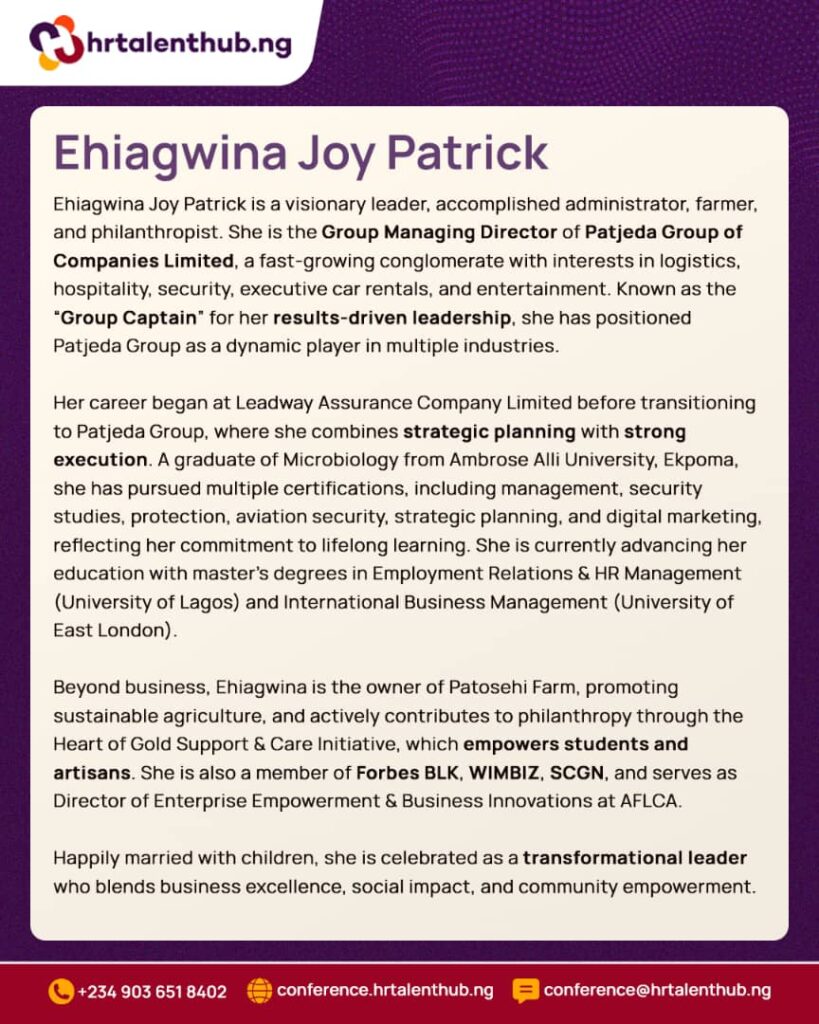 hrtalenthub.ng

Ehiagwina Joy Patrick

Ehiagwina Joy Patrick is a visionary leader, accomplished administrator, farmer, and philanthropist. She is the Group Managing Director of Patjeda Group of Companies Limited, a fast-growing conglomerate with interests in logistics, hospitality, security, executive car rentals, and entertainment. Known as the "Group Captain" for her results-driven leadership, she has positioned Patjeda Group as a dynamic player in multiple industries.

Her career began at Leadway Assurance Company Limited before transitioning to Patjeda Group, where she combines strategic planning with strong execution. A graduate of Microbiology from Ambrose Alli University, Ekpoma, she has pursued multiple certifications, including management, security studies, protection, aviation security, strategic planning, and digital marketing, reflecting her commitment to lifelong learning. She is currently advancing her education with master's degrees in Employment Relations & HR Management (University of Lagos) and International Business Management (University of East London).

Beyond business, Ehiagwina is the owner of Patosehi Farm, promoting sustainable agriculture, and actively contributes to philanthropy through the Heart of Gold Support & Care Initiative, which empowers students and artisans. She is also a member of Forbes BLK, WIMBIZ, SCGN, and serves as Director of Enterprise Empowerment & Business Innovations at AFLCA.

Happily married with children, she is celebrated as a transformational leader who blends business excellence, social impact, and community empowerment.

+234 903 651 8402 conference.hrtalenthub.ng conference@hrtalenthub.ng